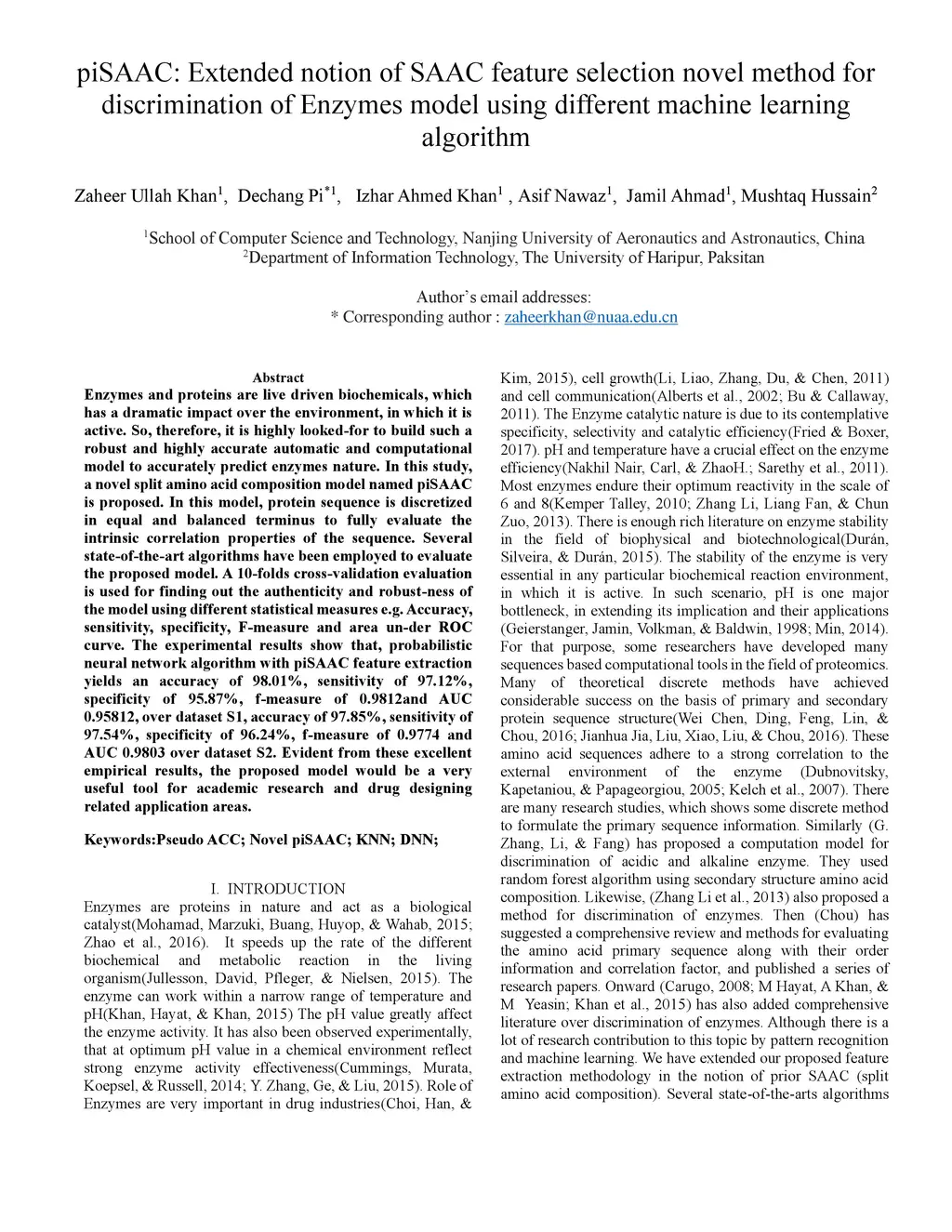 piSAAC: Extended notion of SAAC feature selection novel method for discrimination of Enzymes model using different machine learning algorithm

Zaheer Ullah Khan$^1$, Dechang Pi$^{*1}$, Izhar Ahmed Khan$^1$ , Asif Nawaz$^1$, Jamil Ahmad$^1$, Mushtaq Hussain$^2$

$^1$School of Computer Science and Technology, Nanjing University of Aeronautics and Astronautics, China
$^2$Department of Information Technology, The University of Haripur, Paksitan

Author's email addresses:
* Corresponding author : zaheerkhan@nuaa.edu.cn

Abstract
Enzymes and proteins are live driven biochemicals, which has a dramatic impact over the environment, in which it is active. So, therefore, it is highly looked-for to build such a robust and highly accurate automatic and computational model to accurately predict enzymes nature. In this study, a novel split amino acid composition model named piSAAC is proposed. In this model, protein sequence is discretized in equal and balanced terminus to fully evaluate the intrinsic correlation properties of the sequence. Several state-of-the-art algorithms have been employed to evaluate the proposed model. A 10-folds cross-validation evaluation is used for finding out the authenticity and robust-ness of the model using different statistical measures e.g. Accuracy, sensitivity, specificity, F-measure and area un-der ROC curve. The experimental results show that, probabilistic neural network algorithm with piSAAC feature extraction yields an accuracy of 98.01%, sensitivity of 97.12%, specificity of 95.87%, f-measure of 0.9812and AUC 0.95812, over dataset S1, accuracy of 97.85%, sensitivity of 97.54%, specificity of 96.24%, f-measure of 0.9774 and AUC 0.9803 over dataset S2. Evident from these excellent empirical results, the proposed model would be a very useful tool for academic research and drug designing related application areas.

Keywords:Pseudo ACC; Novel piSAAC; KNN; DNN;

I. INTRODUCTION
Enzymes are proteins in nature and act as a biological catalyst(Mohamad, Marzuki, Buang, Huyop, & Wahab, 2015; Zhao et al., 2016). It speeds up the rate of the different biochemical and metabolic reaction in the living organism(Jullesson, David, Pfleger, & Nielsen, 2015). The enzyme can work within a narrow range of temperature and pH(Khan, Hayat, & Khan, 2015) The pH value greatly affect the enzyme activity. It has also been observed experimentally, that at optimum pH value in a chemical environment reflect strong enzyme activity effectiveness(Cummings, Murata, Koepsel, & Russell, 2014; Y. Zhang, Ge, & Liu, 2015). Role of Enzymes are very important in drug industries(Choi, Han, & Kim, 2015), cell growth(Li, Liao, Zhang, Du, & Chen, 2011) and cell communication(Alberts et al., 2002; Bu & Callaway, 2011). The Enzyme catalytic nature is due to its contemplative specificity, selectivity and catalytic efficiency(Fried & Boxer, 2017). pH and temperature have a crucial effect on the enzyme efficiency(Nakhil Nair, Carl, & ZhaoH.; Sarethy et al., 2011). Most enzymes endure their optimum reactivity in the scale of 6 and 8(Kemper Talley, 2010; Zhang Li, Liang Fan, & Chun Zuo, 2013). There is enough rich literature on enzyme stability in the field of biophysical and biotechnological(Durán, Silveira, & Durán, 2015). The stability of the enzyme is very essential in any particular biochemical reaction environment, in which it is active. In such scenario, pH is one major bottleneck, in extending its implication and their applications (Geierstanger, Jamin, Volkman, & Baldwin, 1998; Min, 2014). For that purpose, some researchers have developed many sequences based computational tools in the field of proteomics. Many of theoretical discrete methods have achieved considerable success on the basis of primary and secondary protein sequence structure(Wei Chen, Ding, Feng, Lin, & Chou, 2016; Jianhua Jia, Liu, Xiao, Liu, & Chou, 2016). These amino acid sequences adhere to a strong correlation to the external environment of the enzyme (Dubnovitsky, Kapetaniou, & Papageorgiou, 2005; Kelch et al., 2007). There are many research studies, which shows some discrete method to formulate the primary sequence information. Similarly (G. Zhang, Li, & Fang) has proposed a computation model for discrimination of acidic and alkaline enzyme. They used random forest algorithm using secondary structure amino acid composition. Likewise, (Zhang Li et al., 2013) also proposed a method for discrimination of enzymes. Then (Chou) has suggested a comprehensive review and methods for evaluating the amino acid primary sequence along with their order information and correlation factor, and published a series of research papers. Onward (Carugo, 2008; M Hayat, A Khan, & M Yeasin; Khan et al., 2015) has also added comprehensive literature over discrimination of enzymes. Although there is a lot of research contribution to this topic by pattern recognition and machine learning. We have extended our proposed feature extraction methodology in the notion of prior SAAC (split amino acid composition). Several state-of-the-arts algorithms